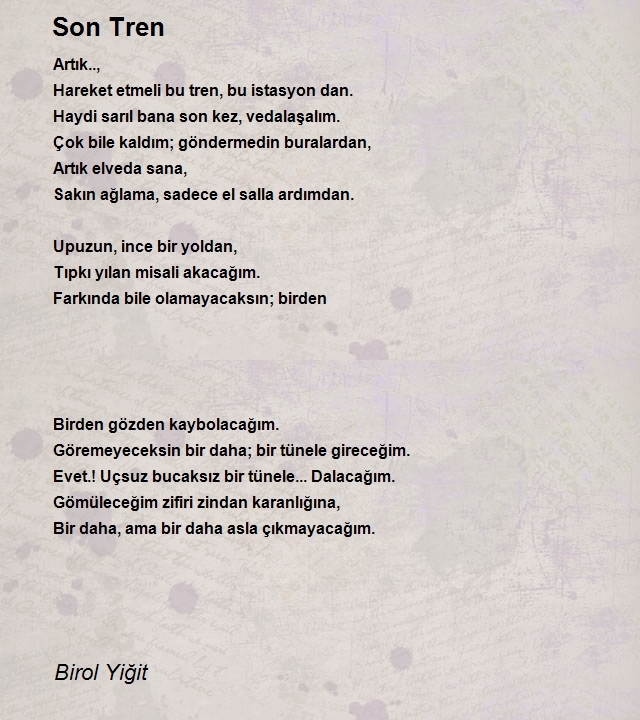 Son Tren

Artık..,
Hareket etmeli bu tren, bu istasyon dan.
Haydi sarıl bana son kez, vedalaşalım.
Çok bile kaldım; göndermedin buralardan,
Artık elveda sana,
Sakın ağlama, sadece el salla ardımdan.

Upuzun, ince bir yoldan,
Tıpkı yılan misali akacağım.
Farkında bile olamayacaksın; birden

Birden gözden kaybolacağım.
Göremeyeceksin bir daha; bir tünele gireceğim.
Evet.! Uçsuz bucaksız bir tünele... Dalacağım.
Gömüleceğim zifiri zindan karanlığına,
Bir daha, ama bir daha asla çıkmayacağım.

Birol Yiğit